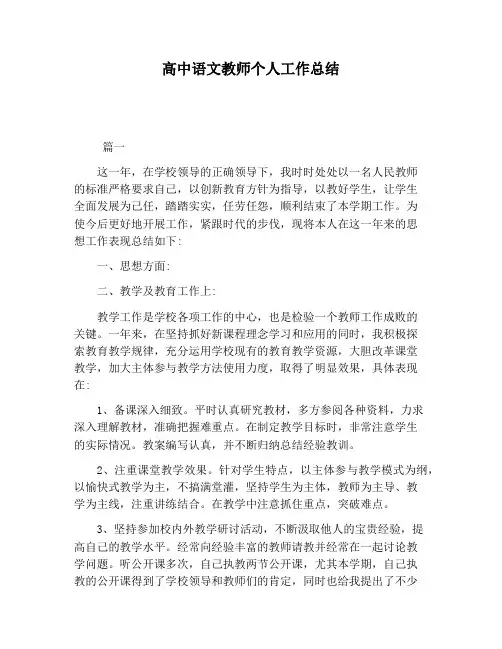 高中语文教师个人工作总结

篇一

这一年，在学校领导的正确领导下，我时时处处以一名人民教师的标准严格要求自己，以创新教育方针为指导，以教好学生，让学生全面发展为己任，踏踏实实，任劳任怨，顺利结束了本学期工作。为使今后更好地开展工作，紧跟时代的步伐，现将本人在这一年来的思想工作表现总结如下：

一、思想方面：

二、教学及教育工作上：

教学工作是学校各项工作的中心，也是检验一个教师工作成败的关键。一年来，在坚持抓好新课程理念学习和应用的同时，我积极探索教育教学规律，充分运用学校现有的教育教学资源，大胆改革课堂教学，加大主体参与教学方法使用力度，取得了明显效果，具体表现在：

1、备课深入细致。平时认真研究教材，多方参阅各种资料，力求深入理解教材，准确把握难重点。在制定教学目标时，非常注意学生的实际情况。教案编写认真，并不断归纳总结经验教训。

2、注重课堂教学效果。针对学生特点，以主体参与教学模式为纲，以愉快式教学为主，不搞满堂灌，坚持学生为主体，教师为主导、教学为主线，注重讲练结合。在教学中注意抓住重点，突破难点。

3、坚持参加校内外教学研讨活动，不断汲取他人的宝贵经验，提高自己的教学水平。经常向经验丰富的教师请教并经常在一起讨论教学问题。听公开课多次，自己执教两节公开课，尤其本学期，自己执教的公开课得到了学校领导和教师们的肯定，同时也给我提出了不少